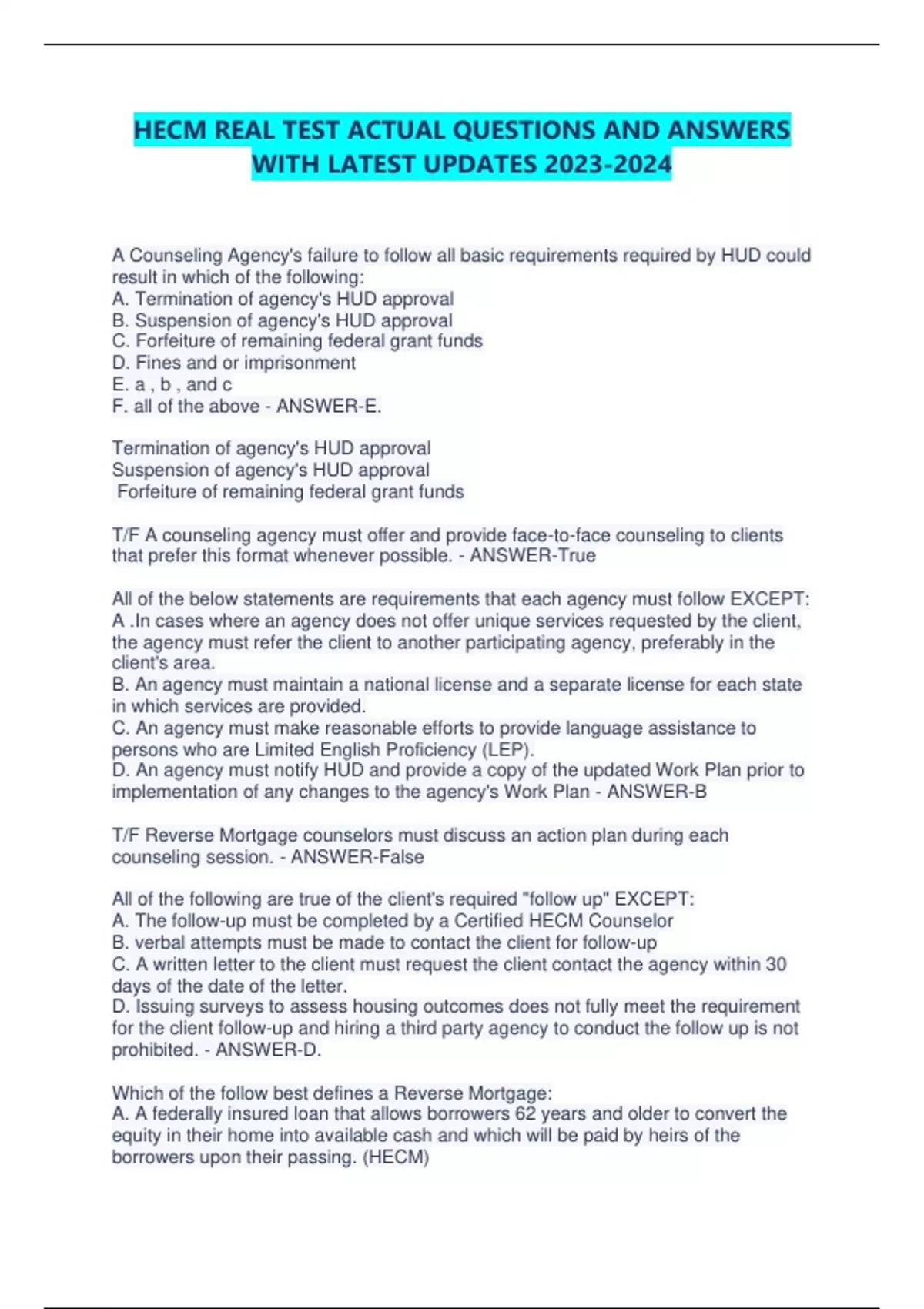 HECM REAL TEST ACTUAL QUESTIONS AND ANSWERS WITH LATEST UPDATES 2023-2024

A Counseling Agency's failure to follow all basic requirements required by HUD could result in which of the following:
A. Termination of agency's HUD approval
B. Suspension of agency's HUD approval
C. Forfeiture of remaining federal grant funds
D. Fines and or imprisonment
E. a , b , and c
F. all of the above - ANSWER-E.

Termination of agency's HUD approval
Suspension of agency's HUD approval
Forfeiture of remaining federal grant funds

T/F A counseling agency must offer and provide face-to-face counseling to clients that prefer this format whenever possible. - ANSWER-True

All of the below statements are requirements that each agency must follow EXCEPT:
A .In cases where an agency does not offer unique services requested by the client, the agency must refer the client to another participating agency, preferably in the client's area.
B. An agency must maintain a national license and a separate license for each state in which services are provided.
C. An agency must make reasonable efforts to provide language assistance to persons who are Limited English Proficiency (LEP).
D. An agency must notify HUD and provide a copy of the updated Work Plan prior to implementation of any changes to the agency's Work Plan - ANSWER-B

T/F Reverse Mortgage counselors must discuss an action plan during each counseling session. - ANSWER-False

All of the following are true of the client's required "follow up" EXCEPT:
A. The follow-up must be completed by a Certified HECM Counselor
B. verbal attempts must be made to contact the client for follow-up
C. A written letter to the client must request the client contact the agency within 30 days of the date of the letter.
D. Issuing surveys to assess housing outcomes does not fully meet the requirement for the client follow-up and hiring a third party agency to conduct the follow up is not prohibited. - ANSWER-D.

Which of the follow best defines a Reverse Mortgage:
A. A federally insured loan that allows borrowers 62 years and older to convert the equity in their home into available cash and which will be paid by heirs of the borrowers upon their passing. (HECM)